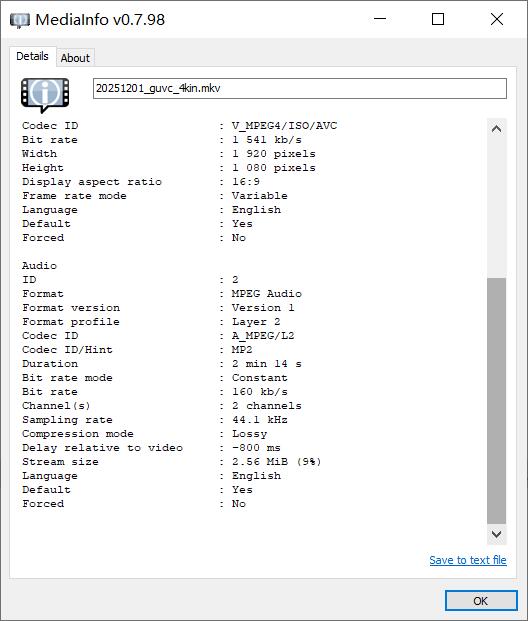 MediaInfo v0.7.98

Details About

20251201_guvc_4kin.mkv

Codec ID : V_MPEG4/ISO/AVC
Bit rate : 1 541 kb/s
Width : 1 920 pixels
Height : 1 080 pixels
Display aspect ratio : 16:9
Frame rate mode : Variable
Language : English
Default : Yes
Forced : No

Audio
ID : 2
Format : MPEG Audio
Format version : Version 1
Format profile : Layer 2
Codec ID : A_MPEG/L2
Codec ID/Hint : MP2
Duration : 2 min 14 s
Bit rate mode : Constant
Bit rate : 160 kb/s
Channel(s) : 2 channels
Sampling rate : 44.1 kHz
Compression mode : Lossy
Delay relative to video : -800 ms
Stream size : 2.56 MiB (9%)
Language : English
Default : Yes
Forced : No

Save to text file

OK